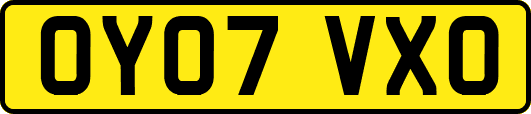 OY07 VXO